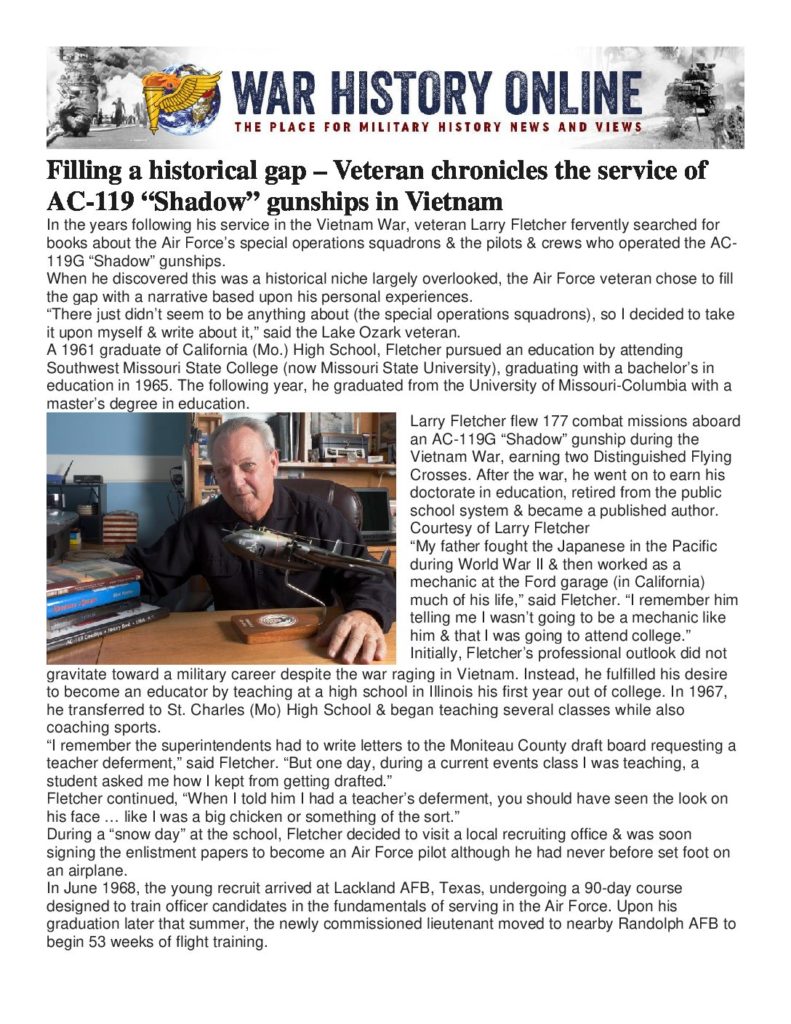 WAR HISTORY ONLINE
THE PLACE FOR MILITARY HISTORY NEWS AND VIEWS

Filling a historical gap – Veteran chronicles the service of AC-119 “Shadow” gunships in Vietnam

In the years following his service in the Vietnam War, veteran Larry Fletcher fervently searched for books about the Air Force’s special operations squadrons & the pilots & crews who operated the AC-119G “Shadow” gunships.

When he discovered this was a historical niche largely overlooked, the Air Force veteran chose to fill the gap with a narrative based upon his personal experiences.

“There just didn’t seem to be anything about (the special operations squadrons), so I decided to take it upon myself & write about it,” said the Lake Ozark veteran.

A 1961 graduate of California (Mo.) High School, Fletcher pursued an education by attending Southwest Missouri State College (now Missouri State University), graduating with a bachelor’s in education in 1965. The following year, he graduated from the University of Missouri-Columbia with a master’s degree in education.

Larry Fletcher flew 177 combat missions aboard an AC-119G “Shadow” gunship during the Vietnam War, earning two Distinguished Flying Crosses. After the war, he went on to earn his doctorate in education, retired from the public school system & became a published author. Courtesy of Larry Fletcher

“My father fought the Japanese in the Pacific during World War II & then worked as a mechanic at the Ford garage (in California) much of his life,” said Fletcher. “I remember him telling me I wasn’t going to be a mechanic like him & that I was going to attend college.”

Initially, Fletcher’s professional outlook did not gravitate toward a military career despite the war raging in Vietnam. Instead, he fulfilled his desire to become an educator by teaching at a high school in Illinois his first year out of college. In 1967, he transferred to St. Charles (Mo) High School & began teaching several classes while also coaching sports.

“I remember the superintendents had to write letters to the Moniteau County draft board requesting a teacher deferment,” said Fletcher. “But one day, during a current events class I was teaching, a student asked me how I kept from getting drafted.”

Fletcher continued, “When I told him I had a teacher’s deferment, you should have seen the look on his face … like I was a big chicken or something of the sort.”

During a “snow day” at the school, Fletcher decided to visit a local recruiting office & was soon signing the enlistment papers to become an Air Force pilot although he had never before set foot on an airplane.

In June 1968, the young recruit arrived at Lackland AFB, Texas, undergoing a 90-day course designed to train officer candidates in the fundamentals of serving in the Air Force. Upon his graduation later that summer, the newly commissioned lieutenant moved to nearby Randolph AFB to begin 53 weeks of flight training.